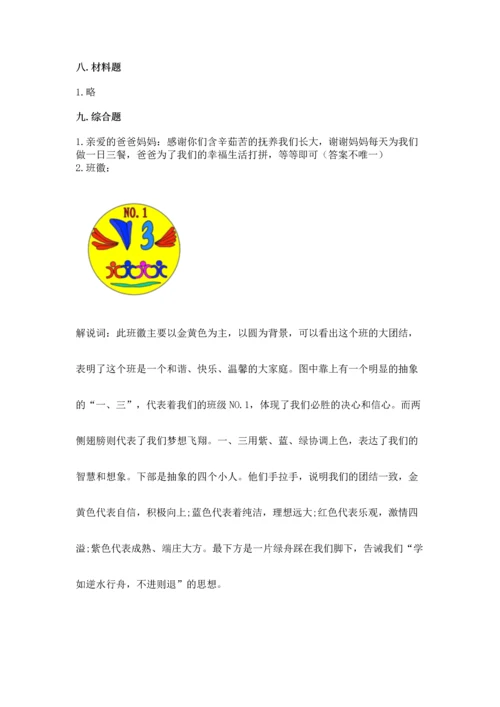 八. 材料题

1. 略

九. 综合题

1. 亲爱的爸爸妈妈：感谢你们含辛茹苦的抚养我们长大，谢谢妈妈每天为我们做一日三餐，爸爸为了我们的幸福生活打拼，等等即可（答案不唯一）
2. 班徽：

NO. 1
3

解说词：此班徽主要以金黄色为主，以圆为背景，可以看出这个班的大团结，表明了这个班是一个和谐、快乐、温馨的大家庭。图中靠上有一个明显的抽象的“一、三”，代表着我们的班级 NO. 1，体现了我们必胜的决心和信心。而两侧翅膀则代表了我们梦想飞翔。一、三用紫、蓝、绿协调上色，表达了我们的智慧和想象。下部是抽象的四个小人。他们手拉手，说明我们的团结一致，金黄色代表自信，积极向上;蓝色代表着纯洁，理想远大;红色代表乐观，激情四溢;紫色代表成熟、端庄大方。最下方是一片绿舟踩在我们脚下，告诫我们“学如逆水行舟，不进则退”的思想。